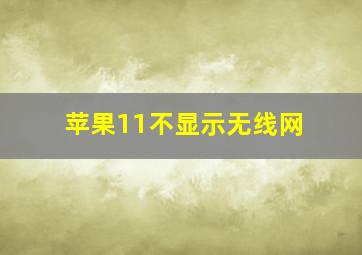 苹果11不显示无线网